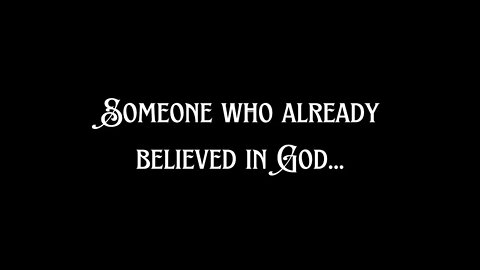 Someone who already believed in God...